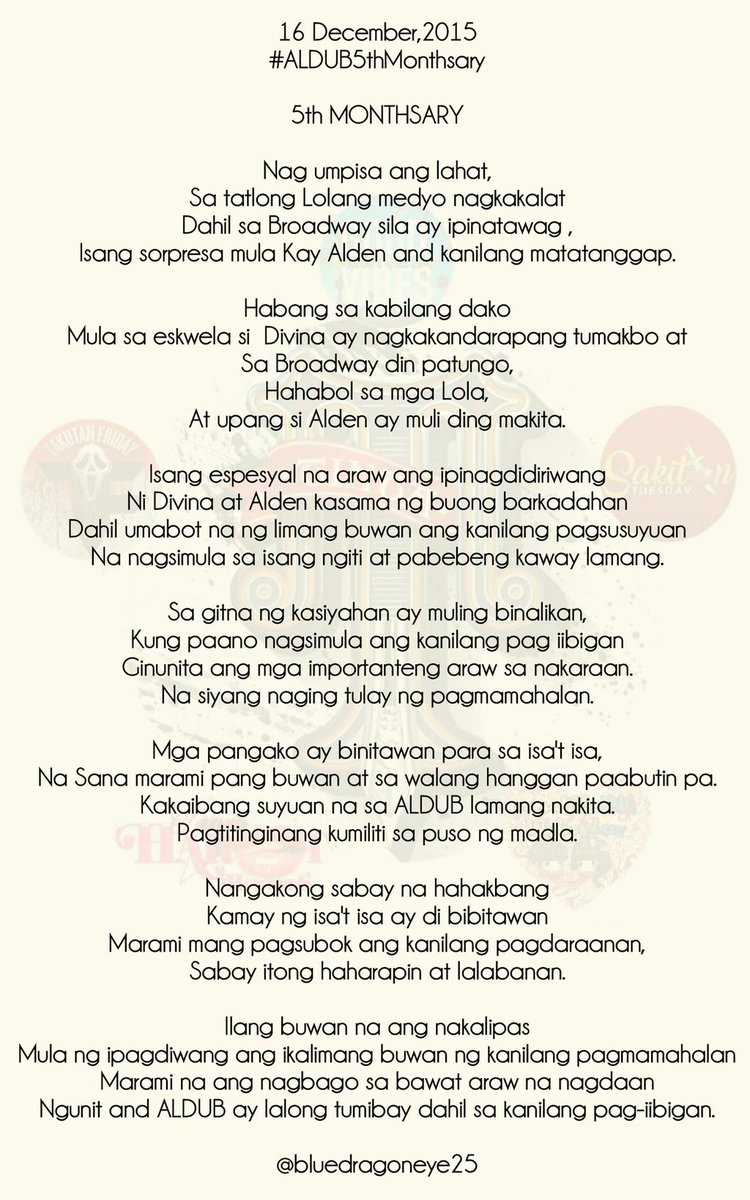 16 December,2015
#ALDUB5thMonthsary

5th MONTHSARY

Nag umpisa ang lahat,
Sa tatlong Lolang medyo nagkakalat
Dahil sa Broadway sila ay ipinatawag ,
Isang sorpresa mula Kay Alden and kanilang matatanggap.

Habang sa kabilang dako
Mula sa eskwela si Divina ay nagkakandarapang tumakbo at
Sa Broadway din patungo,
Hahabol sa mga Lola,
At upang si Alden ay muli ding makita.

Isang espesyal na araw ang ipinagdidiriwang
Ni Divina at Alden kasama ng buong barkadahan
Dahil umabot na ng limang buwan ang kanilang pagsusuyuan
Na nagsimula sa isang ngiti at pabebeng kaway lamang.

Sa gitna ng kasiyahan ay muling binalikan,
Kung paano nagsimula ang kanilang pag iibigan
Ginunita ang mga importanteng araw sa nakaraan.
Na siyang naging tulay ng pagmamahalan.

Mga pangako ay binitawan para sa isa't isa,
Na Sana marami pang buwan at sa walang hanggan paabutin pa.
Kakaibang suyuan na sa ALDUB lamang nakita.
Pagtitinginang kumiliti sa puso ng madla.

Nangakong sabay na hahakbang
Kamay ng isa't isa ay di bibitawan
Marami mang pagsubok ang kanilang pagdaraanan,
Sabay itong haharapin at lalabanan.

Ilang buwan na ang nakalipas
Mula ng ipagdiwang ang ikalimang buwan ng kanilang pagmamahalan
Marami na ang nagbago sa bawat araw na nagdaan
Ngunit and ALDUB ay lalong tumibay dahil sa kanilang pag-iibigan.

@bluedragoneye25